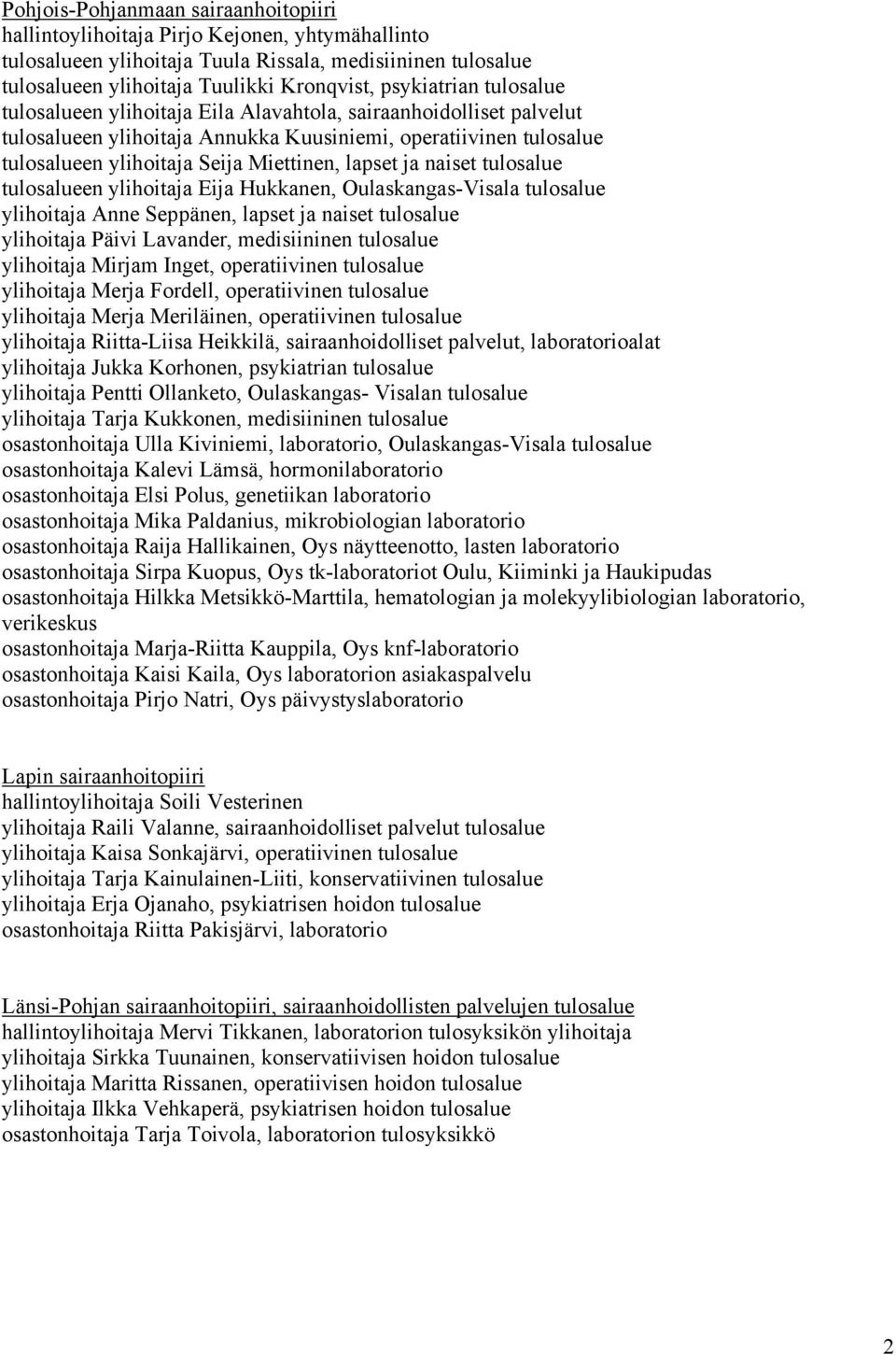 Pohjois-Pohjanmaan sairaanhoitopiiri
hallintoylihoitaja Pirjo Kejonen, yhtymähallinto
tulosalueen ylihoitaja Tuula Rissala, medisiininen tulosalue
tulosalueen ylihoitaja Tuulikki Kronqvist, psykiatrian tulosalue
tulosalueen ylihoitaja Eila Alavahtola, sairaanhoidolliset palvelut
tulosalueen ylihoitaja Annukka Kuusiniemi, operatiivinen tulosalue
tulosalueen ylihoitaja Seija Miettinen, lapset ja naiset tulosalue
tulosalueen ylihoitaja Eija Hukkanen, Oulaskangas-Visala tulosalue
ylihoitaja Anne Seppänen, lapset ja naiset tulosalue
ylihoitaja Päivi Lavander, medisiininen tulosalue
ylihoitaja Mirjam Inget, operatiivinen tulosalue
ylihoitaja Merja Fordell, operatiivinen tulosalue
ylihoitaja Merja Meriläinen, operatiivinen tulosalue
ylihoitaja Riitta-Liisa Heikkilä, sairaanhoidolliset palvelut, laboratorioalat
ylihoitaja Jukka Korhonen, psykiatrian tulosalue
ylihoitaja Pentti Ollanketo, Oulaskangas- Visalan tulosalue
ylihoitaja Tarja Kukkonen, medisiininen tulosalue
osastonhoitaja Ulla Kiviniemi, laboratorio, Oulaskangas-Visala tulosalue
osastonhoitaja Kalevi Lämsä, hormonilaboratorio
osastonhoitaja Elsi Polus, genetiikan laboratorio
osastonhoitaja Mika Paldanius, mikrobiologian laboratorio
osastonhoitaja Raija Hallikainen, Oys näytteenotto, lasten laboratorio
osastonhoitaja Sirpa Kuopus, Oys tk-laboratoriot Oulu, Kiiminki ja Haukipudas
osastonhoitaja Hilkka Metsikkö-Marttila, hematologian ja molekyylibiologian laboratorio, verikeskus
osastonhoitaja Marja-Riitta Kauppila, Oys knf-laboratorio
osastonhoitaja Kaisi Kaila, Oys laboratorion asiakaspalvelu
osastonhoitaja Pirjo Natri, Oys päivystyslaboratorio

Lapin sairaanhoitopiiri
hallintoylihoitaja Soili Vesterinen
ylihoitaja Raili Valanne, sairaanhoidolliset palvelut tulosalue
ylihoitaja Kaisa Sonkajärvi, operatiivinen tulosalue
ylihoitaja Tarja Kainulainen-Liiti, konservatiivinen tulosalue
ylihoitaja Erja Ojanaho, psykiatrisen hoidon tulosalue
osastonhoitaja Riitta Pakisjärvi, laboratorio

Länsi-Pohjan sairaanhoitopiiri, sairaanhoidollisten palvelujen tulosalue
hallintoylihoitaja Mervi Tikkanen, laboratorion tulosyksikön ylihoitaja
ylihoitaja Sirkka Tuunainen, konservatiivisen hoidon tulosalue
ylihoitaja Maritta Rissanen, operatiivisen hoidon tulosalue
ylihoitaja Ilkka Vehkaperä, psykiatrisen hoidon tulosalue
osastonhoitaja Tarja Toivola, laboratorion tulosyksikkö

2